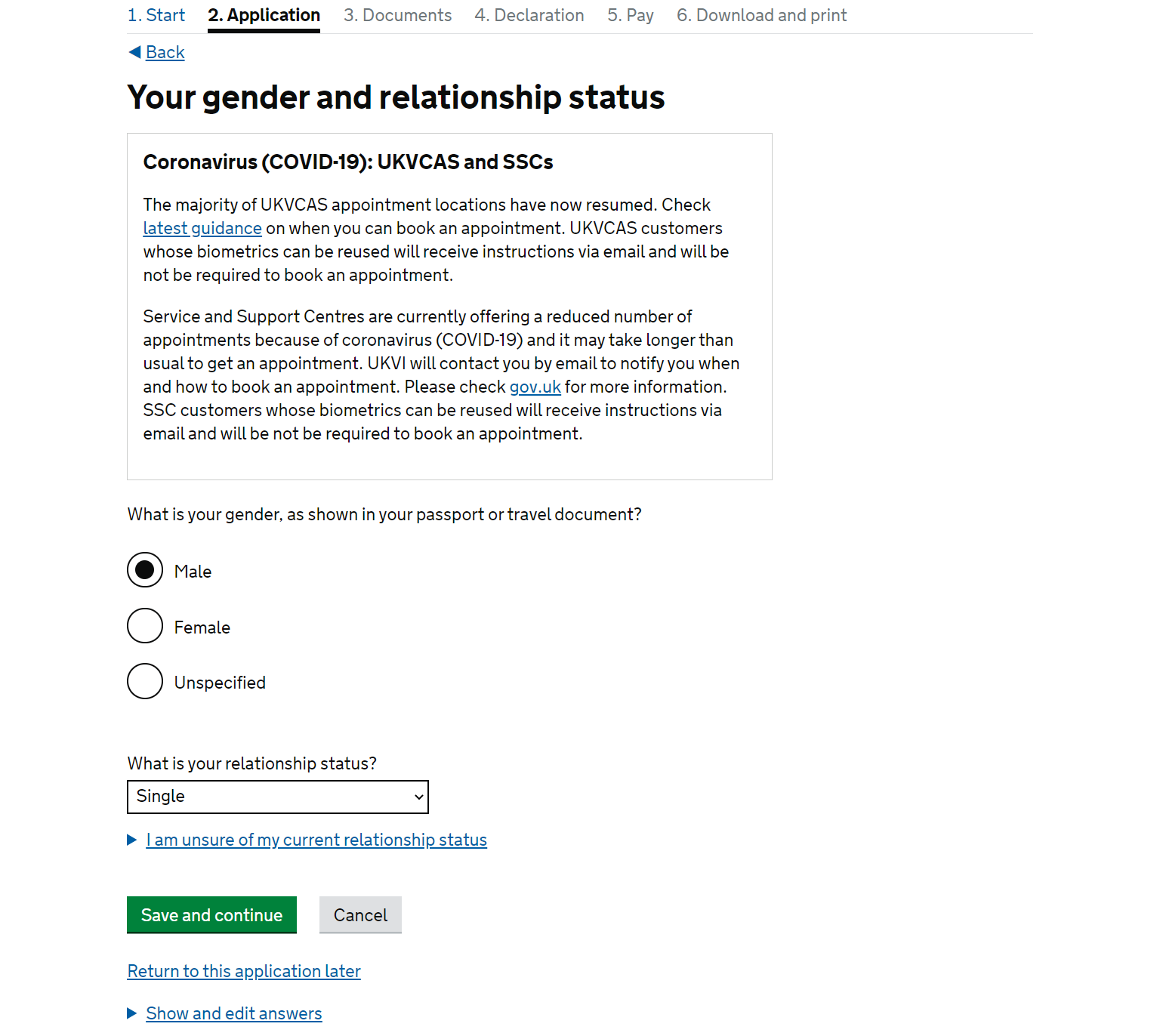 1. Start 2. Application 3. Documents 4. Declaration 5. Pay 6. Download and print

Back

Your gender and relationship status

Coronavirus (COVID-19): UKVCAS and SSCs

The majority of UKVCAS appointment locations have now resumed. Check latest guidance on when you can book an appointment. UKVCAS customers whose biometrics can be reused will receive instructions via email and will be not be required to book an appointment.

Service and Support Centres are currently offering a reduced number of appointments because of coronavirus (COVID-19) and it may take longer than usual to get an appointment. UKVI will contact you by email to notify you when and how to book an appointment. Please check gov.uk for more information. SSC customers whose biometrics can be reused will receive instructions via email and will be not be required to book an appointment.

What is your gender, as shown in your passport or travel document?

Male

Female

Unspecified

What is your relationship status?

Single

I am unsure of my current relationship status

Save and continue

Cancel

Return to this application later

Show and edit answers